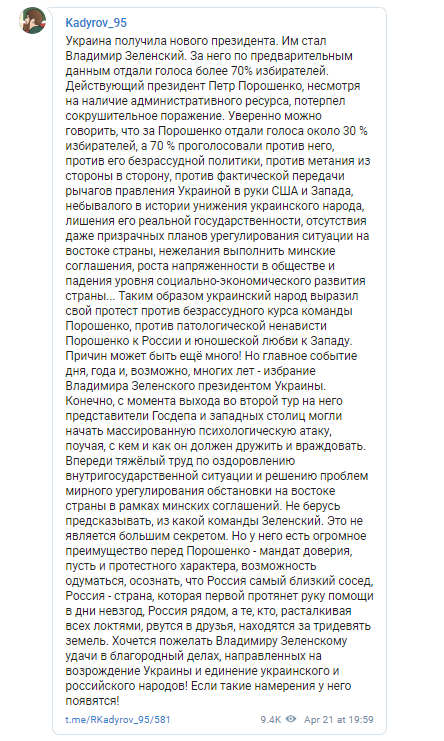 Kadyrov_95

Украина получила нового президента. Им стал Владимир Зеленский. За него по предварительным данным отдали голоса более 70% избирателей. Действующий президент Петр Порошенко, несмотря на наличие административного ресурса, потерпел сокрушительное поражение. Уверенно можно говорить, что за Порошенко отдали голоса около 30 % избирателей, а 70 % проголосовали против него, против его безрассудной политики, против метания из стороны в сторону, против фактической передачи рычагов правления Украиной в руки США и Запада, небывалого в истории унижения украинского народа, лишения его реальной государственности, отсутствия даже призрачных планов урегулирования ситуации на востоке страны, нежелания выполнить минские соглашения, роста напряженности в обществе и падения уровня социально-экономического развития страны... Таким образом украинский народ выразил свой протест против безрассудного курса команды Порошенко, против патологической ненависти Порошенко к России и юношеской любви к Западу. Причин может быть ещё много! Но главное событие дня, года и, возможно, многих лет - избрание Владимира Зеленского президентом Украины. Конечно, с момента выхода во второй тур на него представители Госдепа и западных столиц могли начать массированную психологическую атаку, поучая, с кем и как он должен дружить и враждовать. Впереди тяжёлый труд по оздоровлению внутригосударственной ситуации и решению проблем мирного урегулирования обстановки на востоке страны в рамках минских соглашений. Не берусь предсказывать, из какой команды Зеленский. Это не является большим секретом. Но у него есть огромное преимущество перед Порошенко - мандат доверия, пусть и протестного характера, возможность одуматься, осознать, что Россия самый близкий сосед, Россия - страна, которая первой протянет руку помощи в дни невзгод, Россия рядом, а те, кто, расталкивая всех локтями, рвутся в друзья, находятся за тридевять земель. Хочется пожелать Владимиру Зеленскому удачи в благородный делах, направленных на возрождение Украины и единение украинского и российского народов! Если такие намерения у него появятся!

t.me/RKadyrov_95/581 9.4K Apr 21 at 19:59